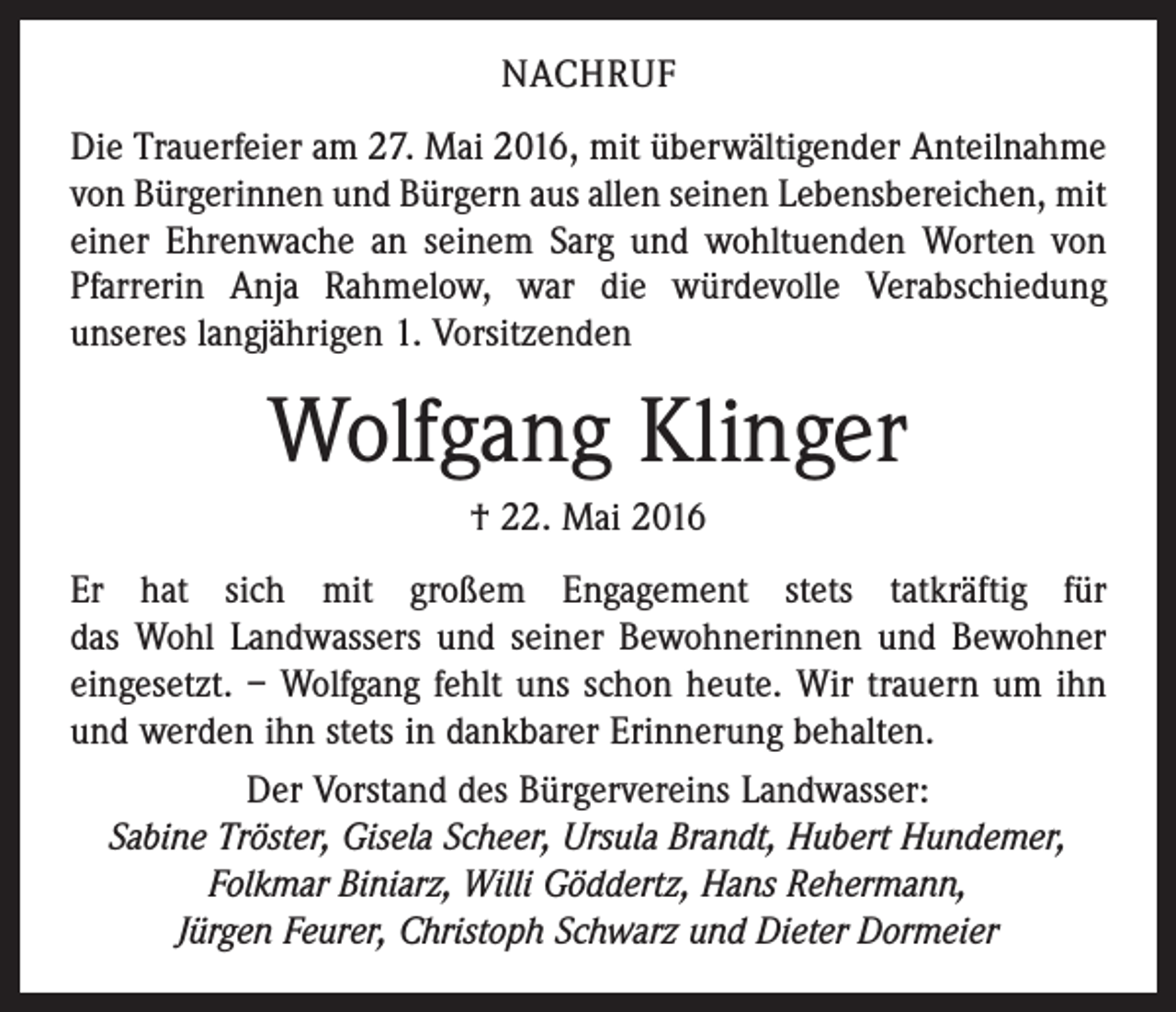 NACHRUF

Die Trauerfeier am 27. Mai 2016, mit überwältigender Anteilnahme von Bürgerinnen und Bürgern aus allen seinen Lebensbereichen, mit einer Ehrenwache an seinem Sarg und wohltuenden Worten von Pfarrerin Anja Rahmelow, war die würdevolle Verabschiedung unseres langjährigen 1. Vorsitzenden

Wolfgang Klinger

† 22. Mai 2016

Er hat sich mit großem Engagement stets tatkräftig für das Wohl Landwassers und seiner Bewohnerinnen und Bewohner eingesetzt. – Wolfgang fehlt uns schon heute. Wir trauern um ihn und werden ihn stets in dankbarer Erinnerung behalten.

Der Vorstand des Bürgervereins Landwasser:
Sabine Tröster, Gisela Scheer, Ursula Brandt, Hubert Hundemer, Folkmar Biniarz, Willi Göddertz, Hans Rehermann, Jürgen Feurer, Christoph Schwarz und Dieter Dormeier